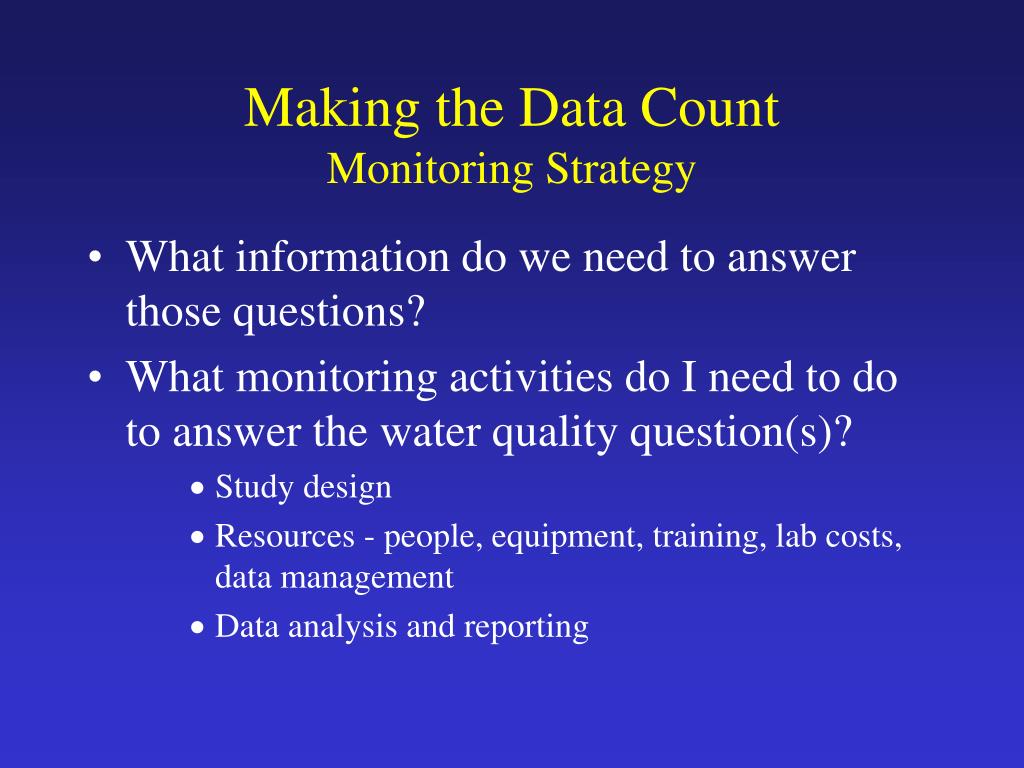 Making the Data Count
Monitoring Strategy

• What information do we need to answer those questions?

• What monitoring activities do I need to do to answer the water quality question(s)?

• Study design

• Resources - people, equipment, training, lab costs, data management

• Data analysis and reporting